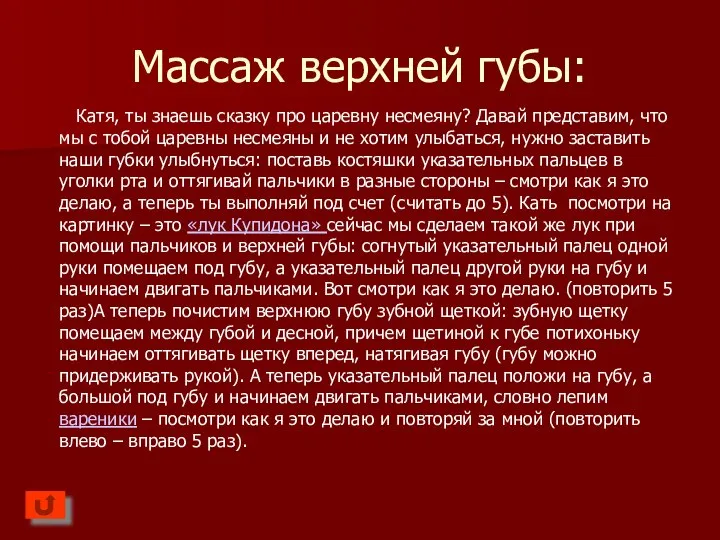 Массаж верхней губы:

Катя, ты знаешь сказку про царевну несмеяну? Давай представим, что мы с тобой царевны несмеяны и не хотим улыбаться, нужно заставить наши губки улыбнуться: поставь костяшки указательных пальцев в уголки рта и оттягивай пальчики в разные стороны – смотри как я это делаю, а теперь ты выполняй под счет (считать до 5). Кать посмотри на картинку – это «лук Купидона» сейчас мы сделаем такой же лук при помощи пальчиков и верхней губы: согнутый указательный палец одной руки помещаем под губу, а указательный палец другой руки на губу и начинаем двигать пальчиками. Вот смотри как я это делаю. (повторить 5 раз)А теперь почистим верхнюю губу зубной щеткой: зубную щетку помещаем между губой и десной, причем щетиной к губе потихоньку начинаем оттягивать щетку вперед, натягивая губу (губу можно придерживать рукой). А теперь указательный палец положи на губу, а большой под губу и начинаем двигать пальчиками, словно лепим вареники – посмотри как я это делаю и повторяй за мной (повторить влево – вправо 5 раз).